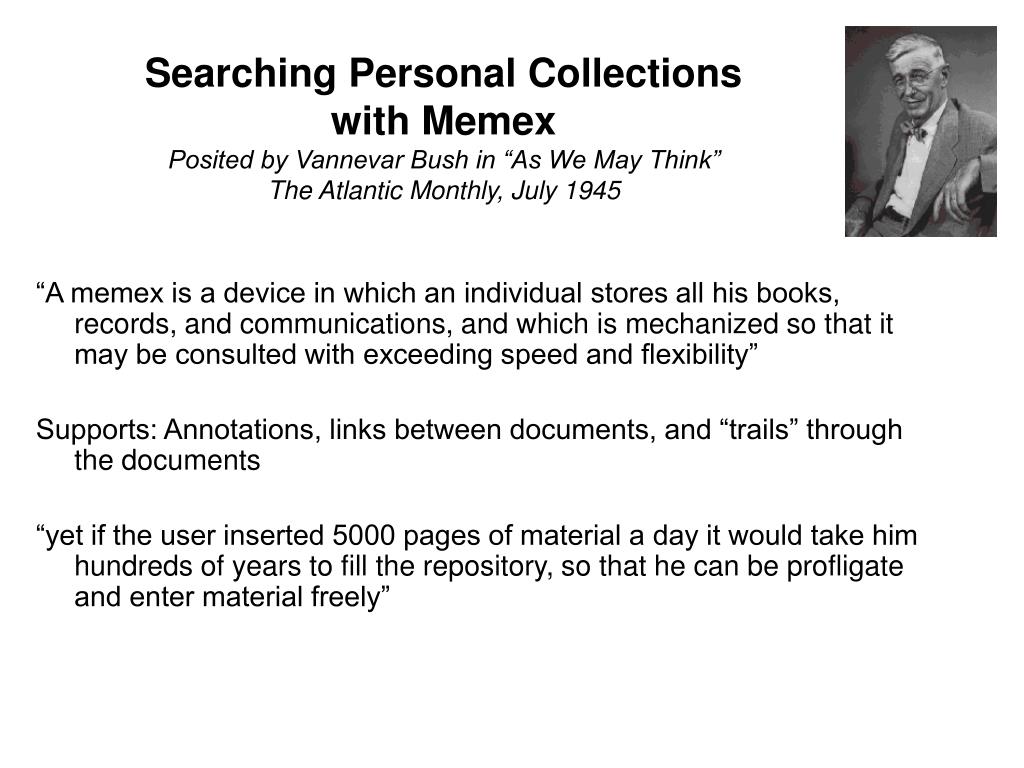 Searching Personal Collections with Memex
Posited by Vannevar Bush in “As We May Think”
The Atlantic Monthly, July 1945

“A memex is a device in which an individual stores all his books, records, and communications, and which is mechanized so that it may be consulted with exceeding speed and flexibility”

Supports: Annotations, links between documents, and “trails” through the documents

“yet if the user inserted 5000 pages of material a day it would take him hundreds of years to fill the repository, so that he can be profligate and enter material freely”